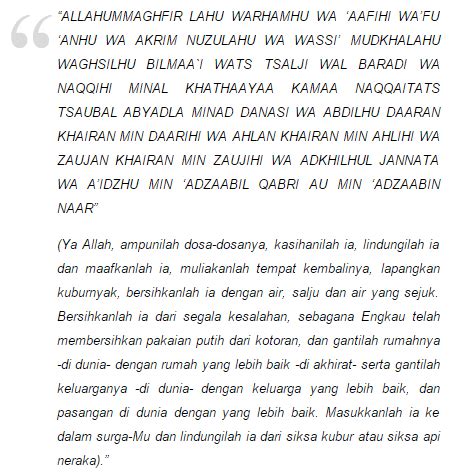 “ALLAHUMMAGHFIR LAHU WARHAMHU WA ‘AAFIHI WA’FU ‘ANHU WA AKRIM NUZULAHU WA WASSI’ MUDKHALAHU WAGHSILHU BILMAA`I WATS TSALJI WAL BARADI WA NAQQIHI MINAL KHATHAAYAA KAMAA NAQQAITATS TSAUBAL ABYADLA MINAD DANASI WA ABDILHU DAARAN KHAIRAN MIN DAARIHI WA AHLAN KHAIRAN MIN AHLIHI WA ZAUJAN KHAIRAN MIN ZAUJIHI WA ADKHILHUL JANNATA WA A’IDZHU MIN ‘ADZAABIL QABRI AU MIN ‘ADZAABIN NAAR”

(Ya Allah, ampunilah dosa-dosanya, kasihanilah ia, lindungilah ia dan maafkanlah ia, muliakanlah tempat kembalinya, lapangkan kuburnyak, bersihkanlah ia dengan air, salju dan air yang sejuk. Bersihkanlah ia dari segala kesalahan, sebagana Engkau telah membersihkan pakaian putih dari kotoran, dan gantilah rumahnya -di dunia- dengan rumah yang lebih baik -di akhirat- serta gantilah keluarganya -di dunia- dengan keluarga yang lebih baik, dan pasangan di dunia dengan yang lebih baik. Masukkanlah ia ke dalam surga-Mu dan lindungilah ia dari siksa kubur atau siksa api neraka).”